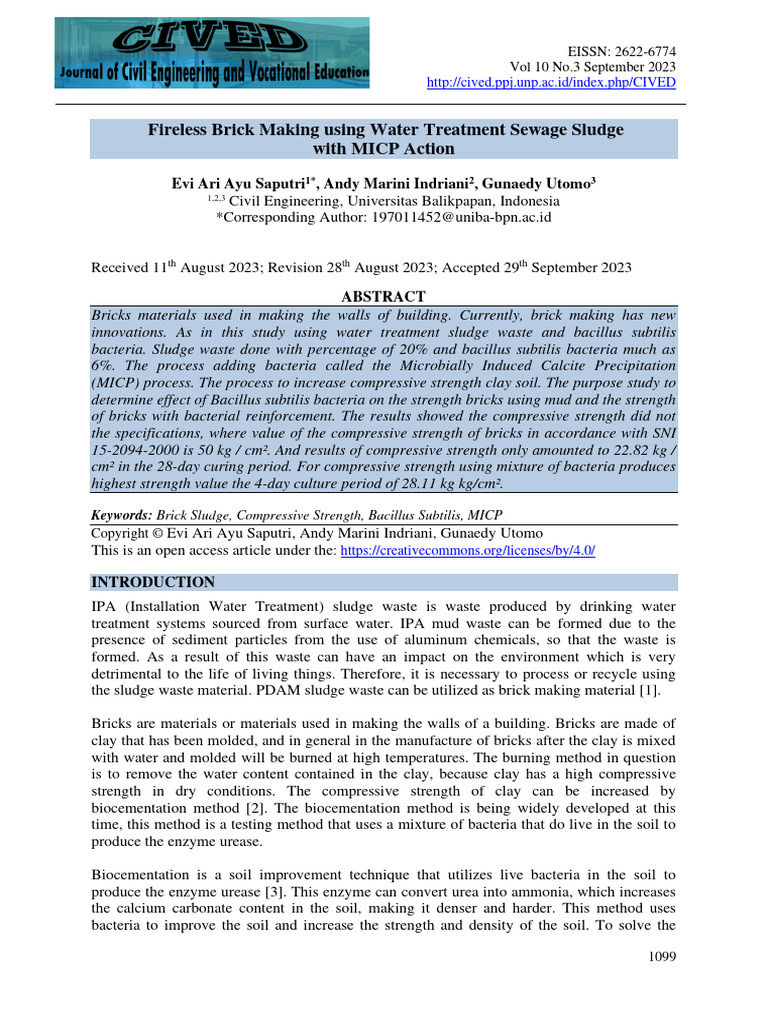 CIVED
Journal of Civil Engineering and Vocational Education

EISSN: 2622-6774
Vol 10 No.3 September 2023
http://cived.ppj.unp.ac.id/index.php/CIVED

Fireless Brick Making using Water Treatment Sewage Sludge with MICP Action

Evi Ari Ayu Saputri$^{1*}$, Andy Marini Indriani$^{2}$, Gunaedy Utomo$^{3}$
$^{1,2,3}$ Civil Engineering, Universitas Balikpapan, Indonesia
*Corresponding Author: 197011452@uniba-bpn.ac.id

Received 11th August 2023; Revision 28th August 2023; Accepted 29th September 2023

ABSTRACT

Bricks materials used in making the walls of building. Currently, brick making has new innovations. As in this study using water treatment sludge waste and bacillus subtilis bacteria. Sludge waste done with percentage of 20% and bacillus subtilis bacteria much as 6%. The process adding bacteria called the Microbially Induced Calcite Precipitation (MICP) process. The process to increase compressive strength clay soil. The purpose study to determine effect of Bacillus subtilis bacteria on the strength bricks using mud and the strength of bricks with bacterial reinforcement. The results showed the compressive strength did not the specifications, where value of the compressive strength of bricks in accordance with SNI 15-2094-2000 is 50 kg / cm². And results of compressive strength only amounted to 22.82 kg / cm² in the 28-day curing period. For compressive strength using mixture of bacteria produces highest strength value the 4-day culture period of 28.11 kg kg/cm².

Keywords: Brick Sludge, Compressive Strength, Bacillus Subtilis, MICP
Copyright © Evi Ari Ayu Saputri, Andy Marini Indriani, Gunaedy Utomo
This is an open access article under the: https://creativecommons.org/licenses/by/4.0/

INTRODUCTION

IPA (Installation Water Treatment) sludge waste is waste produced by drinking water treatment systems sourced from surface water. IPA mud waste can be formed due to the presence of sediment particles from the use of aluminum chemicals, so that the waste is formed. As a result of this waste can have an impact on the environment which is very detrimental to the life of living things. Therefore, it is necessary to process or recycle using the sludge waste material. PDAM sludge waste can be utilized as brick making material [1].

Bricks are materials or materials used in making the walls of a building. Bricks are made of clay that has been molded, and in general in the manufacture of bricks after the clay is mixed with water and molded will be burned at high temperatures. The burning method in question is to remove the water content contained in the clay, because clay has a high compressive strength in dry conditions. The compressive strength of clay can be increased by biocementation method [2]. The biocementation method is being widely developed at this time, this method is a testing method that uses a mixture of bacteria that do live in the soil to produce the enzyme urease.

Biocementation is a soil improvement technique that utilizes live bacteria in the soil to produce the enzyme urease [3]. This enzyme can convert urea into ammonia, which increases the calcium carbonate content in the soil, making it denser and harder. This method uses bacteria to improve the soil and increase the strength and density of the soil. To solve the

1099